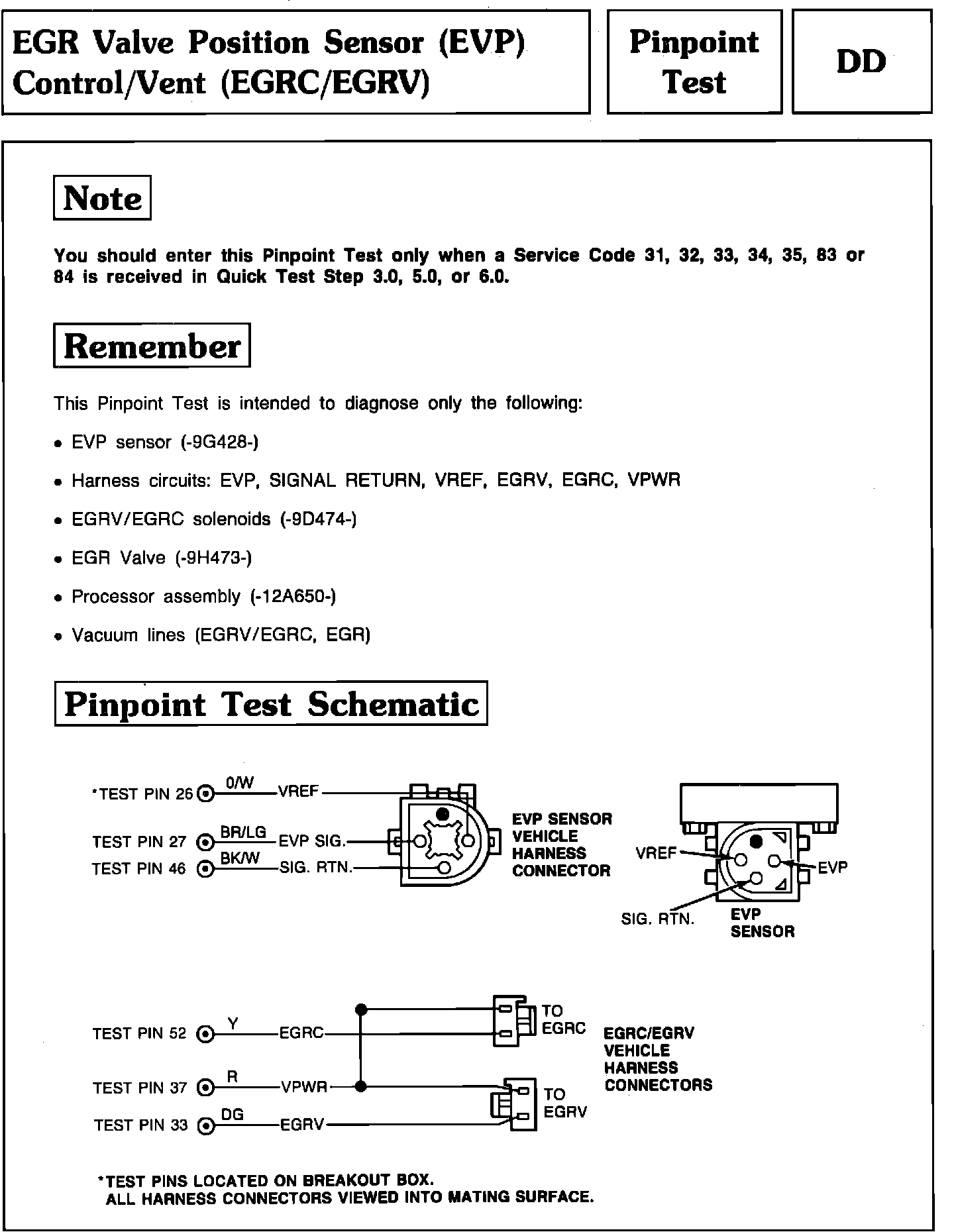 EGR Valve Position Sensor (EVP) Control/Vent (EGRC/EGRV)

Pinpoint Test

DD

Note

You should enter this Pinpoint Test only when a Service Code 31, 32, 33, 34, 35, 83 or 84 is received in Quick Test Step 3.0, 5.0, or 6.0.

Remember

This Pinpoint Test is intended to diagnose only the following:

• EVP sensor (-9G428-)

• Harness circuits: EVP, SIGNAL RETURN, VREF, EGRV, EGRC, VPWR

• EGRV/EGRC solenoids (-9D474-)

• EGR Valve (-9H473-)

• Processor assembly (-12A650-)

• Vacuum lines (EGRV/EGRC, EGR)

Pinpoint Test Schematic

*TEST PIN 26 O/W VREF

TEST PIN 27 BR/LG EVP SIG.

TEST PIN 46 BK/W SIG. RTN.

EVP SENSOR VEHICLE HARNESS CONNECTOR

VREF

EVP

SIG. RTN.

EVP SENSOR

TEST PIN 52 Y EGRC

TEST PIN 37 R VPWR

TEST PIN 33 DG EGRV

TO EGRC

TO EGRV

EGRC/EGRV VEHICLE HARNESS CONNECTORS

*TEST PINS LOCATED ON BREAKOUT BOX.
ALL HARNESS CONNECTORS VIEWED INTO MATING SURFACE.